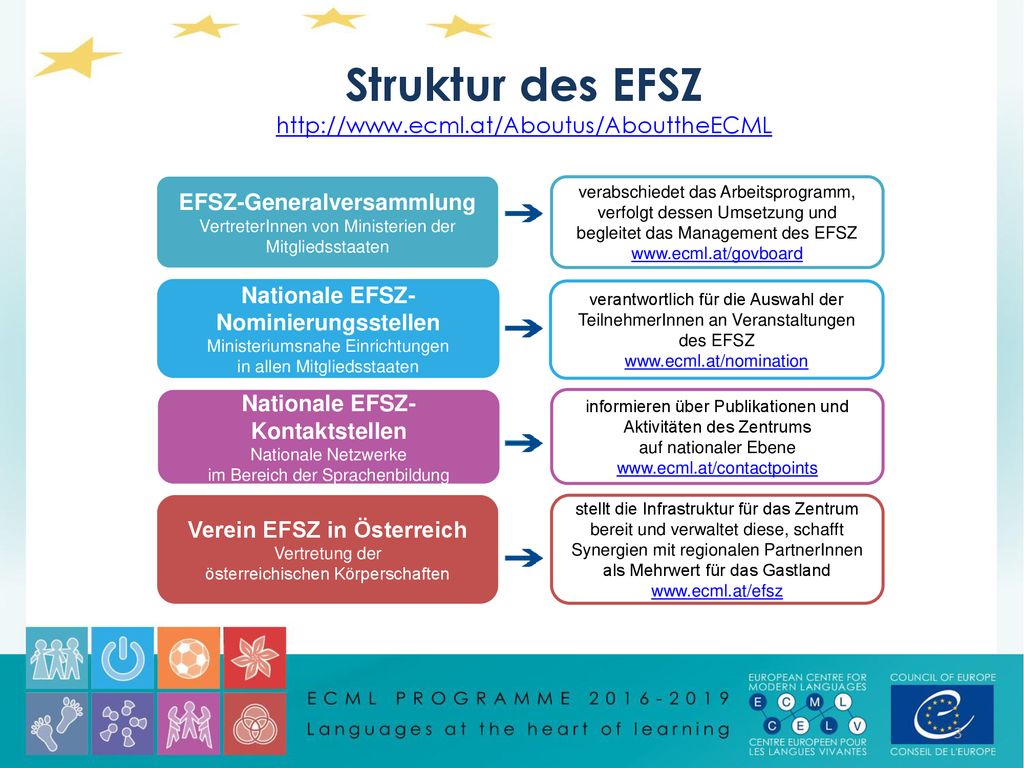 Struktur des EFSZ
http://www.ecml.at/Aboutus/AbouttheECML

EFSZ-Generalversammlung
VertreterInnen von Ministerien der Mitgliedsstaaten

verabschiedet das Arbeitsprogramm, verfolgt dessen Umsetzung und begleitet das Management des EFSZ
www.ecml.at/govboard

Nationale EFSZ-Nominierungsstellen
Ministeriumsnahe Einrichtungen in allen Mitgliedsstaaten

verantwortlich für die Auswahl der TeilnehmerInnen an Veranstaltungen des EFSZ
www.ecml.at/nomination

Nationale EFSZ-Kontaktstellen
Nationale Netzwerke im Bereich der Sprachenbildung

informieren über Publikationen und Aktivitäten des Zentrums auf nationaler Ebene
www.ecml.at/contactpoints

Verein EFSZ in Österreich
Vertretung der österreichischen Körperschaften

stellt die Infrastruktur für das Zentrum bereit und verwaltet diese, schafft Synergien mit regionalen PartnerInnen als Mehrwert für das Gastland
www.ecml.at/efsz

ECML PROGRAMME 2016-2019
Languages at the heart of learning

EUROPEAN CENTRE FOR MODERN LANGUAGES
E C M L
C E L V
CENTRE EUROPEEN POUR LES LANGUES VIVANTES

COUNCIL OF EUROPE
CONSEIL DE L'EUROPE